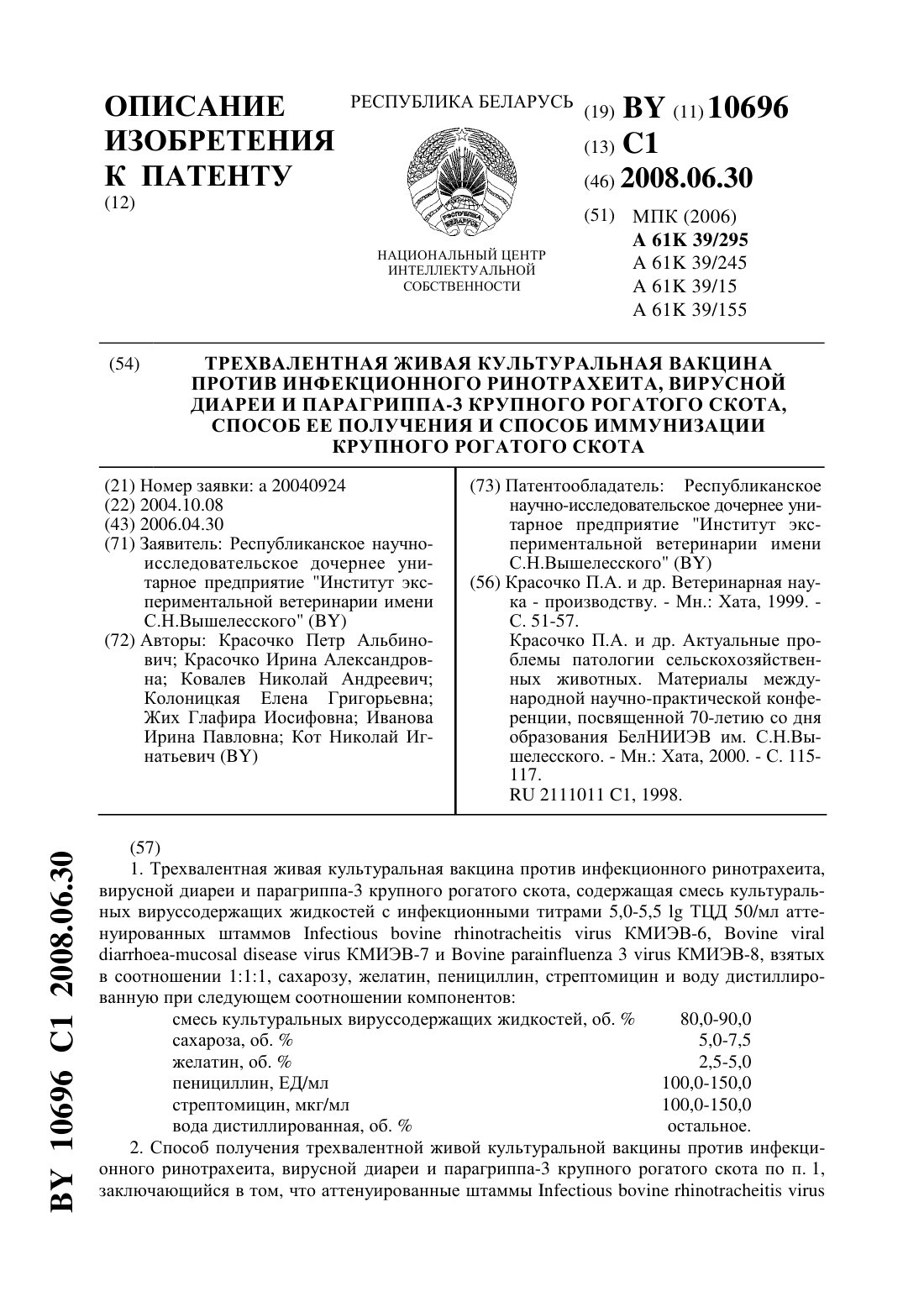 ОПИСАНИЕ ИЗОБРЕТЕНИЯ К ПАТЕНТУ
(12)

РЕСПУБЛИКА БЕЛАРУСЬ

РЭСПУБЛІКА БЕЛАРУСЬ

НАЦИОНАЛЬНЫЙ ЦЕНТР ИНТЕЛЛЕКТУАЛЬНОЙ СОБСТВЕННОСТИ

(19) BY (11) 10696
(13) C1
(46) 2008.06.30
(51) МПК (2006)
A 61K 39/295
A 61K 39/245
A 61K 39/15
A 61K 39/155

(54) ТРЕХВАЛЕНТНАЯ ЖИВАЯ КУЛЬТУРАЛЬНАЯ ВАКЦИНА ПРОТИВ ИНФЕКЦИОННОГО РИНОТРАХЕИТА, ВИРУСНОЙ ДИАРЕИ И ПАРАГРИППА-3 КРУПНОГО РОГАТОГО СКОТА, СПОСОБ ЕЕ ПОЛУЧЕНИЯ И СПОСОБ ИММУНИЗАЦИИ КРУПНОГО РОГАТОГО СКОТА

(21) Номер заявки: a 20040924
(22) 2004.10.08
(43) 2006.04.30
(71) Заявитель: Республиканское научно-исследовательское дочернее унитарное предприятие "Институт экспериментальной ветеринарии имени С.Н.Вышелесского" (BY)
(72) Авторы: Красочко Петр Альбинович; Красочко Ирина Александровна; Ковалев Николай Андреевич; Колоницкая Елена Григорьевна; Жих Глафира Иосифовна; Иванова Ирина Павловна; Кот Николай Игнатьевич (BY)

(73) Патентообладатель: Республиканское научно-исследовательское дочернее унитарное предприятие "Институт экспериментальной ветеринарии имени С.Н.Вышелесского" (BY)
(56) Красочко П.А. и др. Ветеринарная наука - производству. - Мн.: Хата, 1999. - С. 51-57.
Красочко П.А. и др. Актуальные проблемы патологии сельскохозяйственных животных. Материалы международной научно-практической конференции, посвященной 70-летию со дня образования БелНИИЭВ им. С.Н.Вышелесского. - Мн.: Хата, 2000. - С. 115-117.
RU 2111011 C1, 1998.

(57)
1. Трехвалентная живая культуральная вакцина против инфекционного ринотрахеита, вирусной диареи и парагриппа-3 крупного рогатого скота, содержащая смесь культуральных вируссодержащих жидкостей с инфекционными титрами 5,0-5,5 lg ТЦД 50/мл аттенуированных штаммов Infectious bovine rhinotracheitis virus КМИЭВ-6, Bovine viral diarrhoea-mucosal disease virus КМИЭВ-7 и Bovine parainfluenza 3 virus КМИЭВ-8, взятых в соотношении 1:1:1, сахарозу, желатин, пенициллин, стрептомицин и воду дистиллированную при следующем соотношении компонентов:

| | |
|---|---|
| смесь культуральных вируссодержащих жидкостей, об. % | 80,0-90,0 |
| сахароза, об. % | 5,0-7,5 |
| желатин, об. % | 2,5-5,0 |
| пенициллин, ЕД/мл | 100,0-150,0 |
| стрептомицин, мкг/мл | 100,0-150,0 |
| вода дистиллированная, об. % | остальное. |

2. Способ получения трехвалентной живой культуральной вакцины против инфекционного ринотрахеита, вирусной диареи и парагриппа-3 крупного рогатого скота по п. 1, заключающийся в том, что аттенуированные штаммы Infectious bovine rhinotracheitis virus

BY 10696 C1 2008.06.30